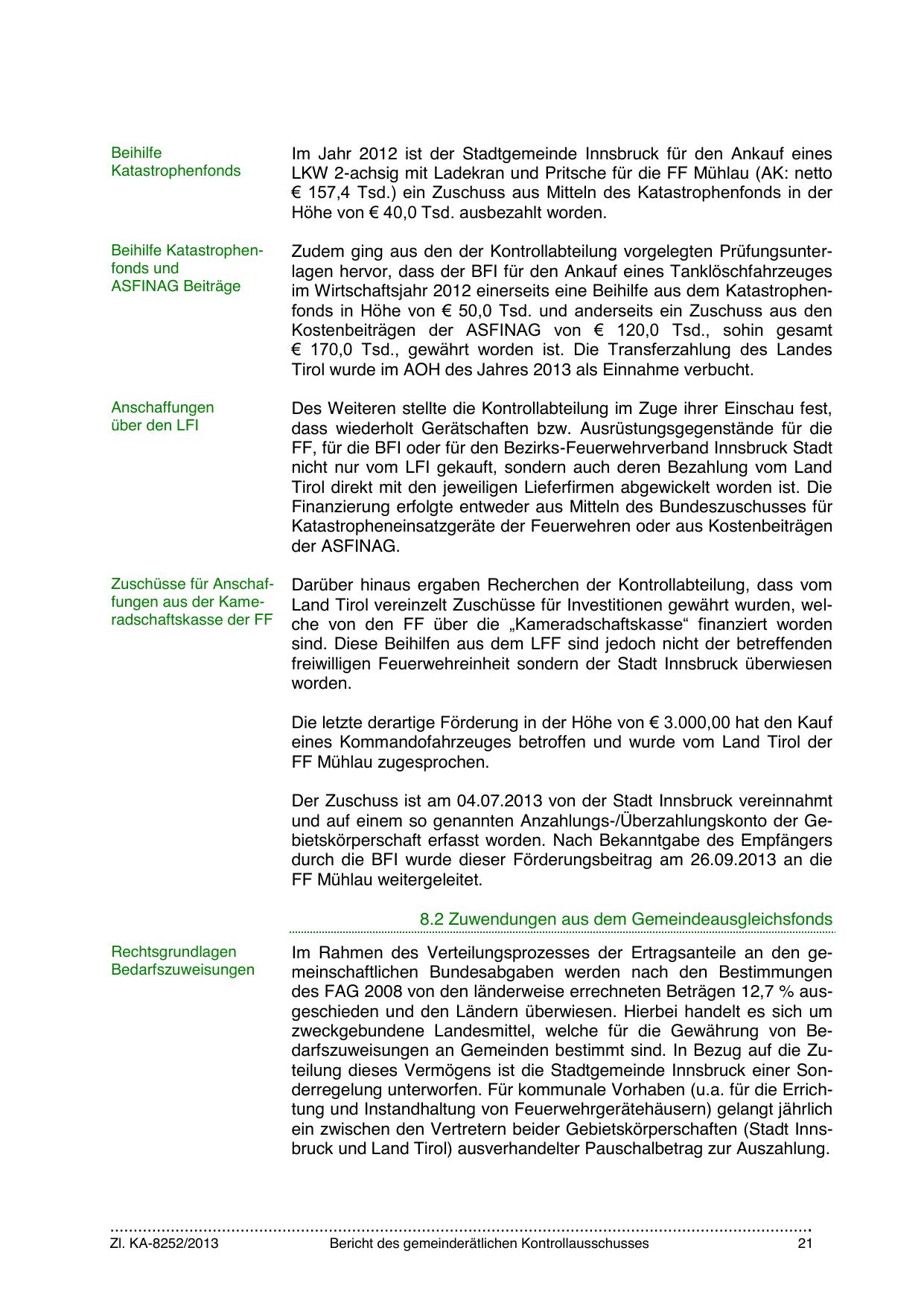 Beihilfe Katastrophenfonds

Im Jahr 2012 ist der Stadtgemeinde Innsbruck für den Ankauf eines LKW 2-achsig mit Ladekran und Pritsche für die FF Mühlau (AK: netto € 157,4 Tsd.) ein Zuschuss aus Mitteln des Katastrophenfonds in der Höhe von € 40,0 Tsd. ausbezahlt worden.

Beihilfe Katastrophenfonds und ASFINAG Beiträge

Zudem ging aus den der Kontrollabteilung vorgelegten Prüfungsunterlagen hervor, dass der BFI für den Ankauf eines Tanklöschfahrzeuges im Wirtschaftsjahr 2012 einerseits eine Beihilfe aus dem Katastrophenfonds in Höhe von € 50,0 Tsd. und anderseits ein Zuschuss aus den Kostenbeiträgen der ASFINAG von € 120,0 Tsd., sohin gesamt € 170,0 Tsd., gewährt worden ist. Die Transferzahlung des Landes Tirol wurde im AOH des Jahres 2013 als Einnahme verbucht.

Anschaffungen über den LFI

Des Weiteren stellte die Kontrollabteilung im Zuge ihrer Einschau fest, dass wiederholt Gerätschaften bzw. Ausrüstungsgegenstände für die FF, für die BFI oder für den Bezirks-Feuerwehrverband Innsbruck Stadt nicht nur vom LFI gekauft, sondern auch deren Bezahlung vom Land Tirol direkt mit den jeweiligen Lieferfirmen abgewickelt worden ist. Die Finanzierung erfolgte entweder aus Mitteln des Bundeszuschusses für Katastropheneinsatzgeräte der Feuerwehren oder aus Kostenbeiträgen der ASFINAG.

Zuschüsse für Anschaffungen aus der Kameradschaftskasse der FF

Darüber hinaus ergaben Recherchen der Kontrollabteilung, dass vom Land Tirol vereinzelt Zuschüsse für Investitionen gewährt wurden, welche von den FF über die „Kameradschaftskasse“ finanziert worden sind. Diese Beihilfen aus dem LFF sind jedoch nicht der betreffenden freiwilligen Feuerwehreinheit sondern der Stadt Innsbruck überwiesen worden.

Die letzte derartige Förderung in der Höhe von € 3.000,00 hat den Kauf eines Kommandofahrzeuges betroffen und wurde vom Land Tirol der FF Mühlau zugesprochen.

Der Zuschuss ist am 04.07.2013 von der Stadt Innsbruck vereinnahmt und auf einem so genannten Anzahlungs-/Überzahlungskonto der Gebietskörperschaft erfasst worden. Nach Bekanntgabe des Empfängers durch die BFI wurde dieser Förderungsbeitrag am 26.09.2013 an die FF Mühlau weitergeleitet.

8.2 Zuwendungen aus dem Gemeindeausgleichsfonds

Rechtsgrundlagen Bedarfszuweisungen

Im Rahmen des Verteilungsprozesses der Ertragsanteile an den gemeinschaftlichen Bundesabgaben werden nach den Bestimmungen des FAG 2008 von den länderweise errechneten Beträgen 12,7 % ausgeschieden und den Ländern überwiesen. Hierbei handelt es sich um zweckgebundene Landesmittel, welche für die Gewährung von Bedarfszuweisungen an Gemeinden bestimmt sind. In Bezug auf die Zuteilung dieses Vermögens ist die Stadtgemeinde Innsbruck einer Sonderregelung unterworfen. Für kommunale Vorhaben (u.a. für die Errichtung und Instandhaltung von Feuerwehrgerätehäusern) gelangt jährlich ein zwischen den Vertretern beider Gebietskörperschaften (Stadt Innsbruck und Land Tirol) ausverhandelter Pauschalbetrag zur Auszahlung.

Zl. KA-8252/2013 Bericht des gemeinderätlichen Kontrollausschusses 21